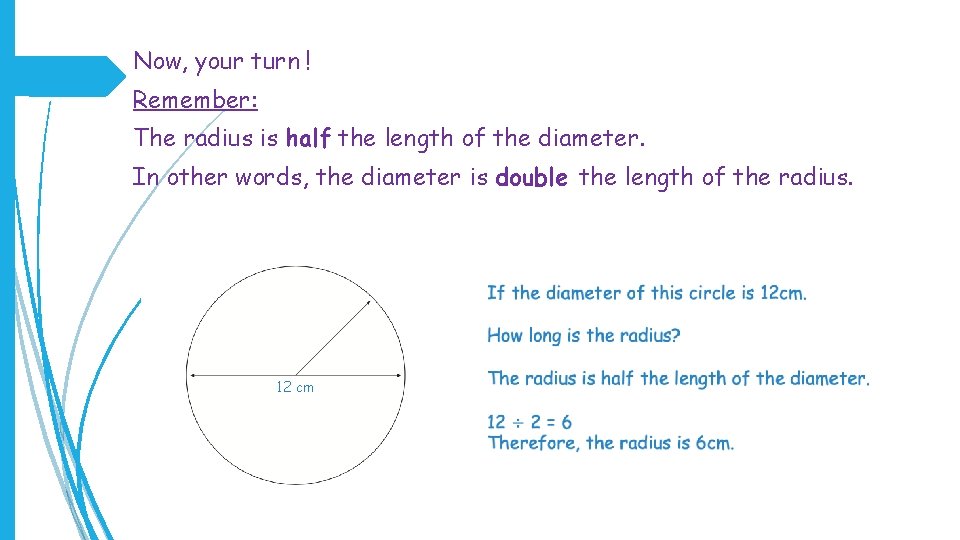 Now, your turn!

Remember:

The radius is half the length of the diameter.

In other words, the diameter is double the length of the radius.

12 cm

If the diameter of this circle is 12cm.

How long is the radius?

The radius is half the length of the diameter.

$12 \div 2 = 6$
Therefore, the radius is 6cm.